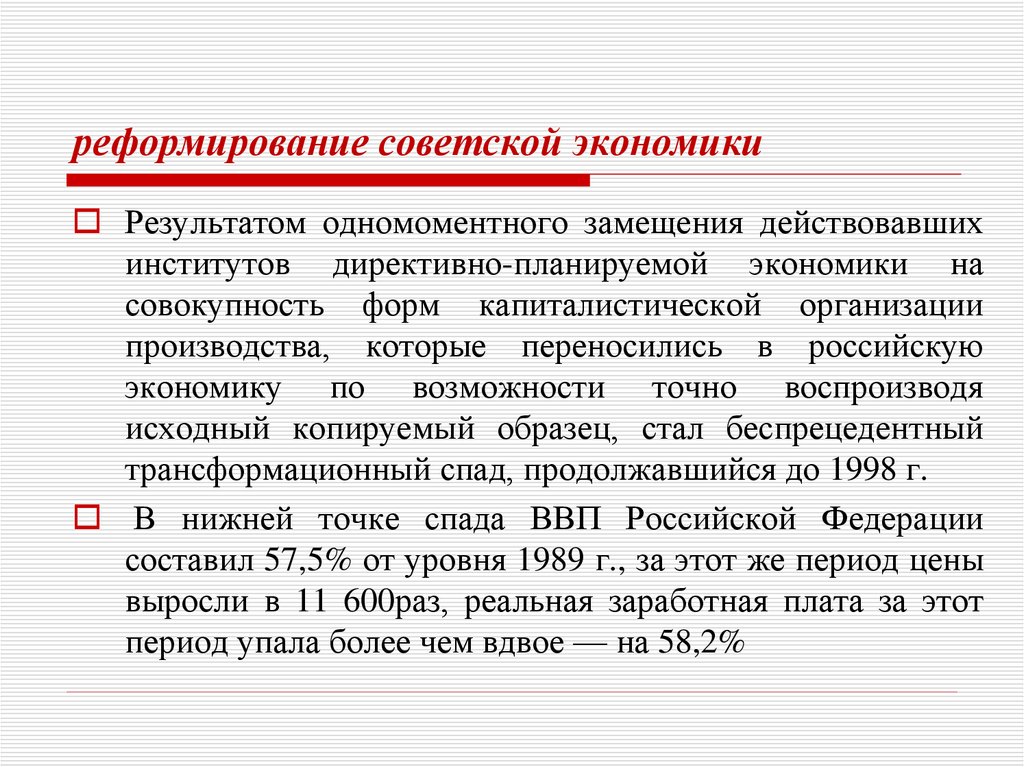 реформирование советской экономики

Результатом одномоментного замещения действовавших институтов директивно-планируемой экономики на совокупность форм капиталистической организации производства, которые переносились в российскую экономику по возможности точно воспроизводя исходный копируемый образец, стал беспрецедентный трансформационный спад, продолжавшийся до 1998 г.

В нижней точке спада ВВП Российской Федерации составил 57,5% от уровня 1989 г., за этот же период цены выросли в 11 600раз, реальная заработная плата за этот период упала более чем вдвое — на 58,2%